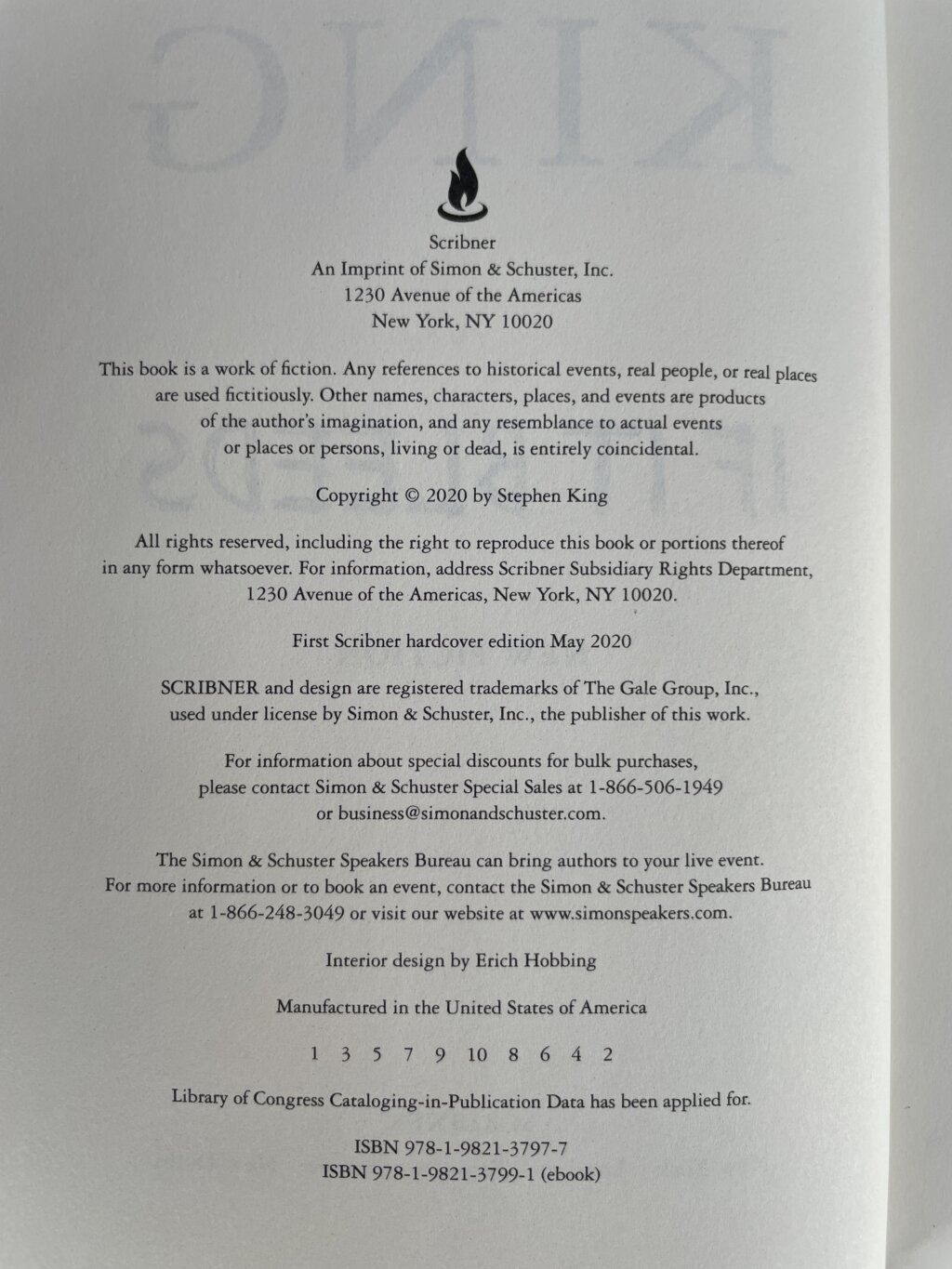 Scribner
An Imprint of Simon & Schuster, Inc.
1230 Avenue of the Americas
New York, NY 10020

This book is a work of fiction. Any references to historical events, real people, or real places are used fictitiously. Other names, characters, places, and events are products of the author's imagination, and any resemblance to actual events or places or persons, living or dead, is entirely coincidental.

Copyright © 2020 by Stephen King

All rights reserved, including the right to reproduce this book or portions thereof in any form whatsoever. For information, address Scribner Subsidiary Rights Department, 1230 Avenue of the Americas, New York, NY 10020.

First Scribner hardcover edition May 2020

SCRIBNER and design are registered trademarks of The Gale Group, Inc., used under license by Simon & Schuster, Inc., the publisher of this work.

For information about special discounts for bulk purchases, please contact Simon & Schuster Special Sales at 1-866-506-1949 or business@simonandschuster.com.

The Simon & Schuster Speakers Bureau can bring authors to your live event. For more information or to book an event, contact the Simon & Schuster Speakers Bureau at 1-866-248-3049 or visit our website at www.simonspeakers.com.

Interior design by Erich Hobbing

Manufactured in the United States of America

1 3 5 7 9 10 8 6 4 2

Library of Congress Cataloging-in-Publication Data has been applied for.

ISBN 978-1-9821-3797-7
ISBN 978-1-9821-3799-1 (ebook)